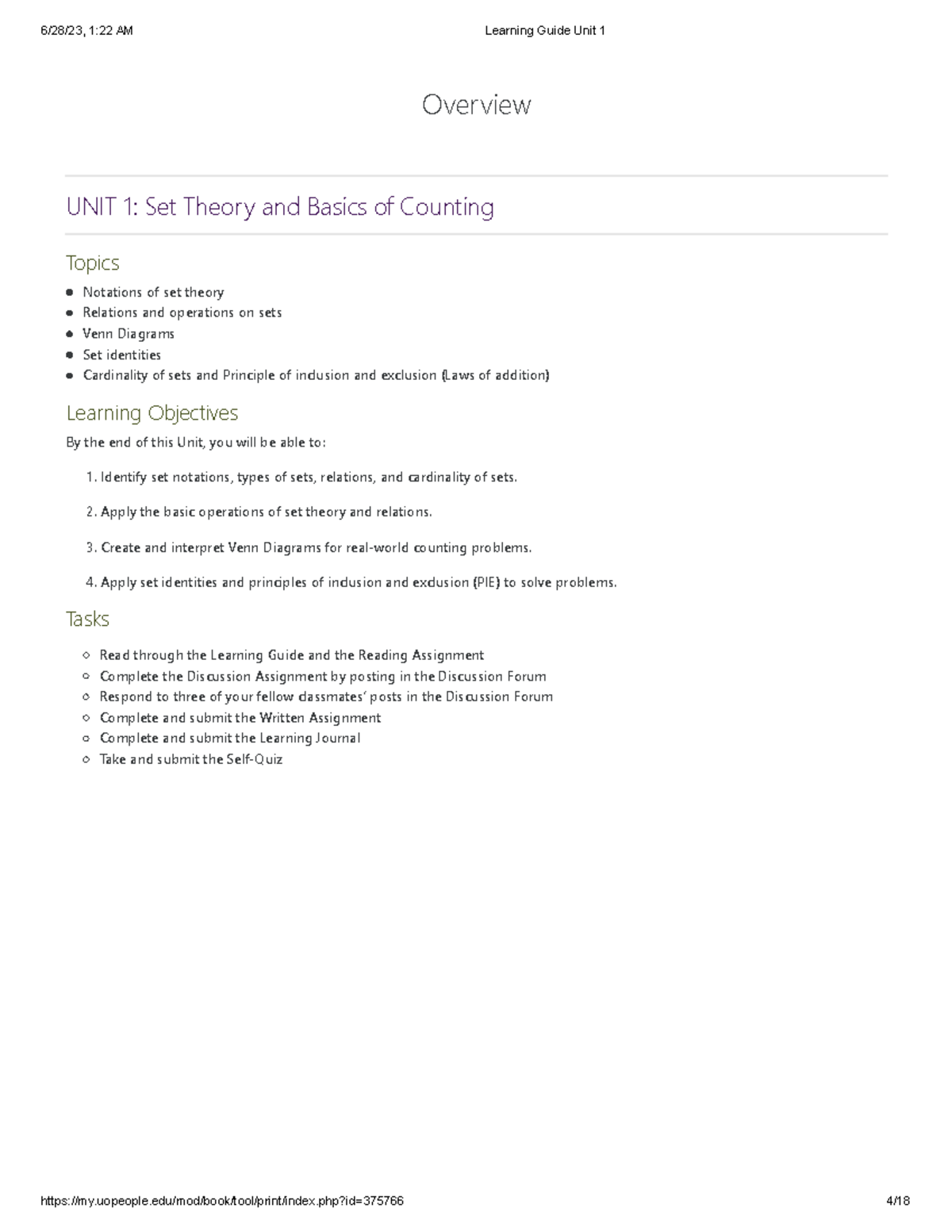 6/28/23, 1:22 AM Learning Guide Unit 1

Overview

UNIT 1: Set Theory and Basics of Counting

Topics

- Notations of set theory
- Relations and operations on sets
- Venn Diagrams
- Set identities
- Cardinality of sets and Principle of inclusion and exclusion (Laws of addition)

Learning Objectives

By the end of this Unit, you will be able to:

1. Identify set notations, types of sets, relations, and cardinality of sets.
2. Apply the basic operations of set theory and relations.
3. Create and interpret Venn Diagrams for real-world counting problems.
4. Apply set identities and principles of inclusion and exclusion (PIE) to solve problems.

Tasks

- Read through the Learning Guide and the Reading Assignment
- Complete the Discussion Assignment by posting in the Discussion Forum
- Respond to three of your fellow classmates' posts in the Discussion Forum
- Complete and submit the Written Assignment
- Complete and submit the Learning Journal
- Take and submit the Self-Quiz

https://my.uopeople.edu/mod/book/tool/print/index.php?id=375766 4/18